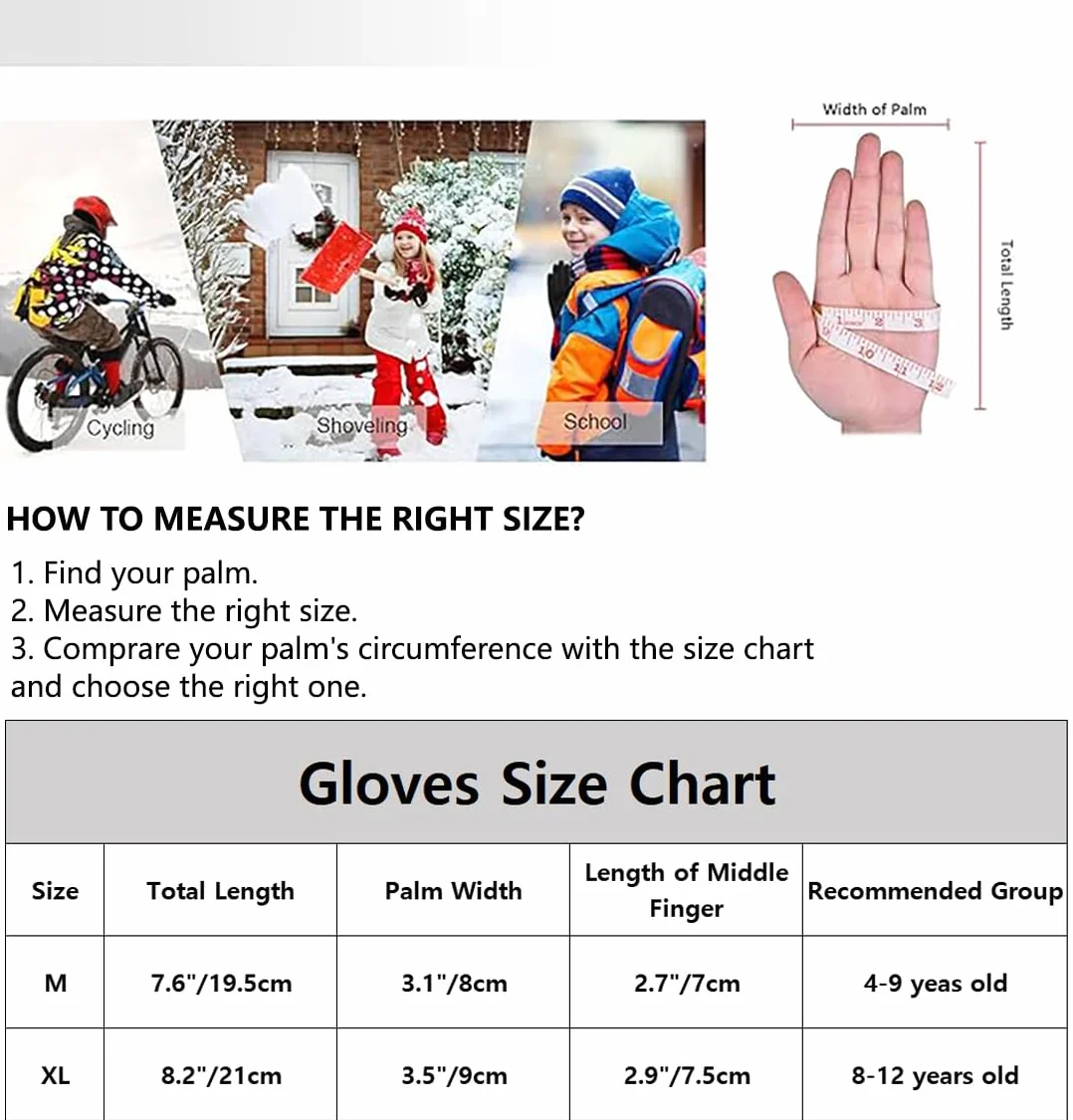 Cycling

Shoveling

School

Width of Palm

Total Length

HOW TO MEASURE THE RIGHT SIZE?

1. Find your palm.
2. Measure the right size.
3. Comprare your palm's circumference with the size chart and choose the right one.

Gloves Size Chart

| Size | Total Length | Palm Width | Length of Middle Finger | Recommended Group |
|---|---|---|---|---|
| M | 7.6"/19.5cm | 3.1"/8cm | 2.7"/7cm | 4-9 yeas old |
| XL | 8.2"/21cm | 3.5"/9cm | 2.9"/7.5cm | 8-12 years old |